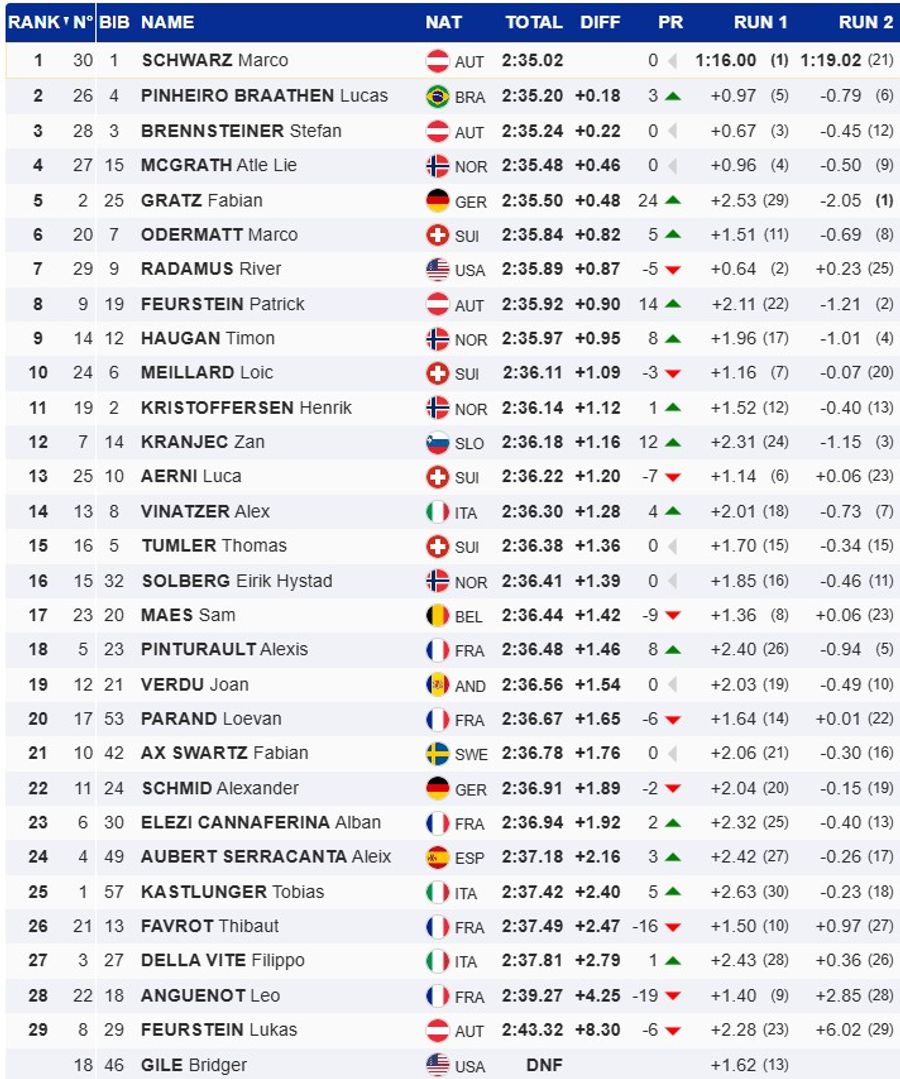 | RANK | N° | BIB | NAME | NAT | TOTAL | DIFF | PR | RUN 1 | RUN 2 |
|---|---|---|---|---|---|---|---|---|---|
| 1 | 30 | 1 | SCHWARZ Marco | AUT | 2:35.02 | | 0 | 1:16.00 (1) | 1:19.02 (21) |
| 2 | 26 | 4 | PINHEIRO BRAATHEN Lucas | BRA | 2:35.20 | +0.18 | 3 | +0.97 (5) | -0.79 (6) |
| 3 | 28 | 3 | BRENNSTEINER Stefan | AUT | 2:35.24 | +0.22 | 0 | +0.67 (3) | -0.45 (12) |
| 4 | 27 | 15 | MCGRATH Atle Lie | NOR | 2:35.48 | +0.46 | 0 | +0.96 (4) | -0.50 (9) |
| 5 | 2 | 25 | GRATZ Fabian | GER | 2:35.50 | +0.48 | 24 | +2.53 (29) | -2.05 (1) |
| 6 | 20 | 7 | ODERMATT Marco | SUI | 2:35.84 | +0.82 | 5 | +1.51 (11) | -0.69 (8) |
| 7 | 29 | 9 | RADAMUS River | USA | 2:35.89 | +0.87 | -5 | +0.64 (2) | +0.23 (25) |
| 8 | 9 | 19 | FEURSTEIN Patrick | AUT | 2:35.92 | +0.90 | 14 | +2.11 (22) | -1.21 (2) |
| 9 | 14 | 12 | HAUGAN Timon | NOR | 2:35.97 | +0.95 | 8 | +1.96 (17) | -1.01 (4) |
| 10 | 24 | 6 | MEILLARD Loic | SUI | 2:36.11 | +1.09 | -3 | +1.16 (7) | -0.07 (20) |
| 11 | 19 | 2 | KRISTOFFERSEN Henrik | NOR | 2:36.14 | +1.12 | 1 | +1.52 (12) | -0.40 (13) |
| 12 | 7 | 14 | KRANJEC Zan | SLO | 2:36.18 | +1.16 | 12 | +2.31 (24) | -1.15 (3) |
| 13 | 25 | 10 | AERNI Luca | SUI | 2:36.22 | +1.20 | -7 | +1.14 (6) | +0.06 (23) |
| 14 | 13 | 8 | VINATZER Alex | ITA | 2:36.30 | +1.28 | 4 | +2.01 (18) | -0.73 (7) |
| 15 | 16 | 5 | TUMLER Thomas | SUI | 2:36.38 | +1.36 | 0 | +1.70 (15) | -0.34 (15) |
| 16 | 15 | 32 | SOLBERG Eirik Hystad | NOR | 2:36.41 | +1.39 | 0 | +1.85 (16) | -0.46 (11) |
| 17 | 23 | 20 | MAES Sam | BEL | 2:36.44 | +1.42 | -9 | +1.36 (8) | +0.06 (23) |
| 18 | 5 | 23 | PINTURAULT Alexis | FRA | 2:36.48 | +1.46 | 8 | +2.40 (26) | -0.94 (5) |
| 19 | 12 | 21 | VERDU Joan | AND | 2:36.56 | +1.54 | 0 | +2.03 (19) | -0.49 (10) |
| 20 | 17 | 53 | PARAND Loevan | FRA | 2:36.67 | +1.65 | -6 | +1.64 (14) | +0.01 (22) |
| 21 | 10 | 42 | AX SWARTZ Fabian | SWE | 2:36.78 | +1.76 | 0 | +2.06 (21) | -0.30 (16) |
| 22 | 11 | 24 | SCHMID Alexander | GER | 2:36.91 | +1.89 | -2 | +2.04 (20) | -0.15 (19) |
| 23 | 6 | 30 | ELEZI CANNAFERINA Alban | FRA | 2:36.94 | +1.92 | 2 | +2.32 (25) | -0.40 (13) |
| 24 | 4 | 49 | AUBERT SERRACANTA Aleix | ESP | 2:37.18 | +2.16 | 3 | +2.42 (27) | -0.26 (17) |
| 25 | 1 | 57 | KASTLUNGER Tobias | ITA | 2:37.42 | +2.40 | 5 | +2.63 (30) | -0.23 (18) |
| 26 | 21 | 13 | FAVROT Thibaut | FRA | 2:37.49 | +2.47 | -16 | +1.50 (10) | +0.97 (27) |
| 27 | 3 | 27 | DELLA VITE Filippo | ITA | 2:37.81 | +2.79 | 1 | +2.43 (28) | +0.36 (26) |
| 28 | 22 | 18 | ANGUENOT Leo | FRA | 2:39.27 | +4.25 | -19 | +1.40 (9) | +2.85 (28) |
| 29 | 8 | 29 | FEURSTEIN Lukas | AUT | 2:43.32 | +8.30 | -6 | +2.28 (23) | +6.02 (29) |
| | 18 | 46 | GILE Bridger | USA | DNF | | | +1.62 (13) | |